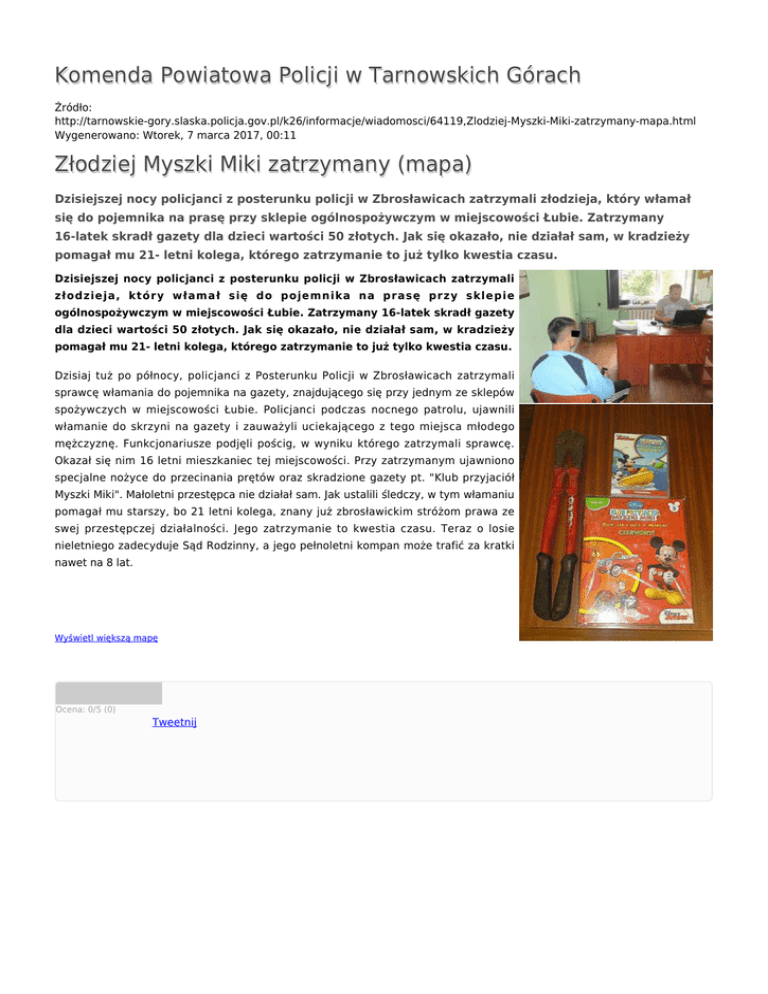 Komenda Powiatowa Policji w Tarnowskich Górach

Źródło: http://tarnowskie-gory.slaska.policja.gov.pl/k26/informacje/wiadomosci/64119,Zlodziej-Myszki-Miki-zatrzymany-mapa.html
Wygenerowano: Wtorek, 7 marca 2017, 00:11

Złodziej Myszki Miki zatrzymany (mapa)

Dzisiejszej nocy policjanci z posterunku policji w Zbrosławicach zatrzymali złodzieja, który włamał się do pojemnika na prasę przy sklepie ogólnospożywczym w miejscowości Łubie. Zatrzymany 16-latek skradł gazety dla dzieci wartości 50 złotych. Jak się okazało, nie działał sam, w kradzieży pomagał mu 21- letni kolega, którego zatrzymanie to już tylko kwestia czasu.

Dzisiejszej nocy policjanci z posterunku policji w Zbrosławicach zatrzymali złodzieja, który włamał się do pojemnika na prasę przy sklepie ogólnospożywczym w miejscowości Łubie. Zatrzymany 16-latek skradł gazety dla dzieci wartości 50 złotych. Jak się okazało, nie działał sam, w kradzieży pomagał mu 21- letni kolega, którego zatrzymanie to już tylko kwestia czasu.

Dzisiaj tuż po północy, policjanci z Posterunku Policji w Zbrosławicach zatrzymali sprawcę włamania do pojemnika na gazety, znajdującego się przy jednym ze sklepów spożywczych w miejscowości Łubie. Policjanci podczas nocnego patrolu, ujawnili włamanie do skrzyni na gazety i zauważyli uciekającego z tego miejsca młodego mężczyznę. Funkcjonariusze podjęli pościg, w wyniku którego zatrzymali sprawcę. Okazał się nim 16 letni mieszkaniec tej miejscowości. Przy zatrzymanym ujawniono specjalne nożyce do przecinania prętów oraz skradzione gazety pt. "Klub przyjaciół Myszki Miki". Małoletni przestępca nie działał sam. Jak ustalili śledczy, w tym włamaniu pomagał mu starszy, bo 21 letni kolega, znany już zbrosławickim stróżom prawa ze swej przestępczej działalności. Jego zatrzymanie to kwestia czasu. Teraz o losie nieletniego zadecyduje Sąd Rodzinny, a jego pełnoletni kompan może trafić za kratki nawet na 8 lat.

Wyświetl większą mapę

Ocena: 0/5 (0)
Tweetnij